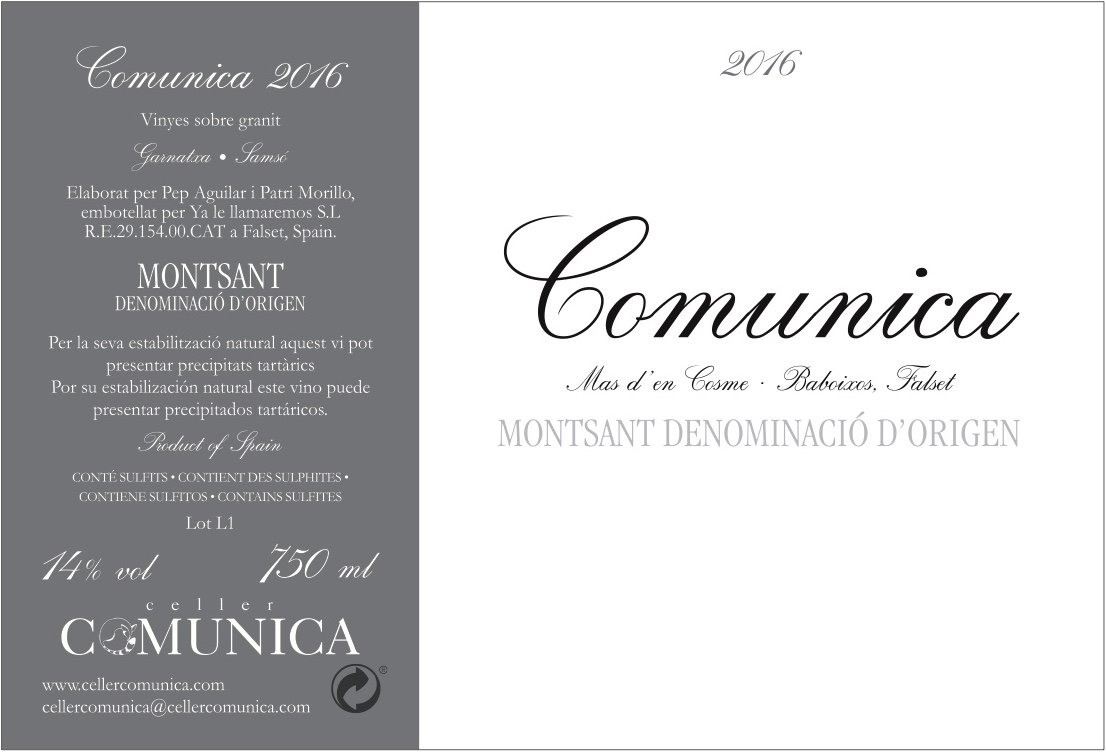 Comunica 2016

Vinyes sobre granit

Garnatxa • Samsó

Elaborat per Pep Aguilar i Patri Morillo, embotellat per Ya le llamaremos S.L R.E.29.154.00.CAT a Falset, Spain.

MONTSANT
DENOMINACIÓ D'ORIGEN

Per la seva estabilització natural aquest vi pot presentar precipitats tartàrics
Por su estabilización natural este vino puede presentar precipitados tartáricos.

Product of Spain

CONTÉ SULFITS • CONTIENT DES SULPHITES • CONTIENE SULFITOS • CONTAINS SULFITES

Lot L1

14% vol 750 ml

celler
COMUNICA

www.cellercomunica.com
cellercomunica@cellercomunica.com

2016

Comunica

Mas d'en Cosme · Baboixos, Falset

MONTSANT DENOMINACIÓ D'ORIGEN